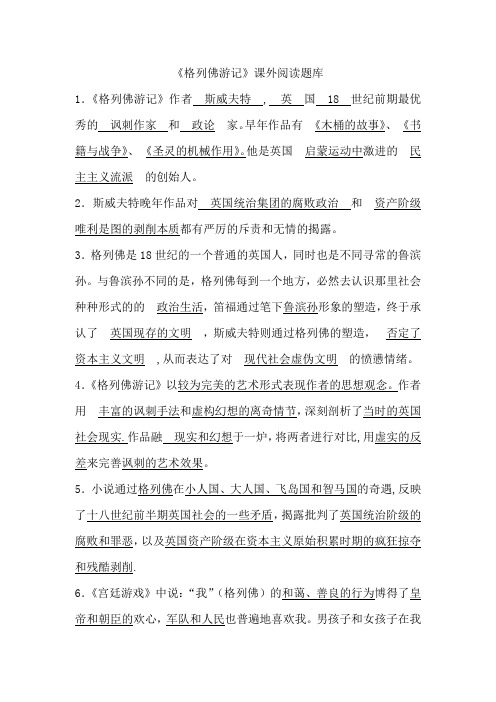 《格列佛游记》课外阅读题库

1.《格列佛游记》作者 斯威夫特 ， 英 国 18 世纪前期最优秀的 讽刺作家 和 政论 家。早年作品有 《木桶的故事》、《书籍与战争》、《圣灵的机械作用》。他是英国 启蒙运动中激进的 民主主义流派 的创始人。

2．斯威夫特晚年作品对 英国统治集团的腐败政治 和 资产阶级唯利是图的剥削本质都有严厉的斥责和无情的揭露。

3．格列佛是18世纪的一个普通的英国人，同时也是不同寻常的鲁滨孙。与鲁滨孙不同的是，格列佛每到一个地方，必然去认识那里社会种种形式的的 政治生活，笛福通过笔下鲁滨孙形象的塑造，终于承认了 英国现存的文明 ，斯威夫特则通过格列佛的塑造， 否定了资本主义文明 ，从而表达了对 现代社会虚伪文明 的愤懑情绪。

4.《格列佛游记》以较为完美的艺术形式表现作者的思想观念。作者用 丰富的讽刺手法和虚构幻想的离奇情节，深刻剖析了当时的英国社会现实.作品融 现实和幻想于一炉，将两者进行对比,用虚实的反差来完善讽刺的艺术效果。

5．小说通过格列佛在小人国、大人国、飞岛国和智马国的奇遇,反映了十八世纪前半期英国社会的一些矛盾，揭露批判了英国统治阶级的腐败和罪恶，以及英国资产阶级在资本主义原始积累时期的疯狂掠夺和残酷剥削.

6.《宫廷游戏》中说：“我”（格列佛）的和蔼、善良的行为博得了皇帝和朝臣的欢心，军队和人民也普遍地喜欢我。男孩子和女孩子在我